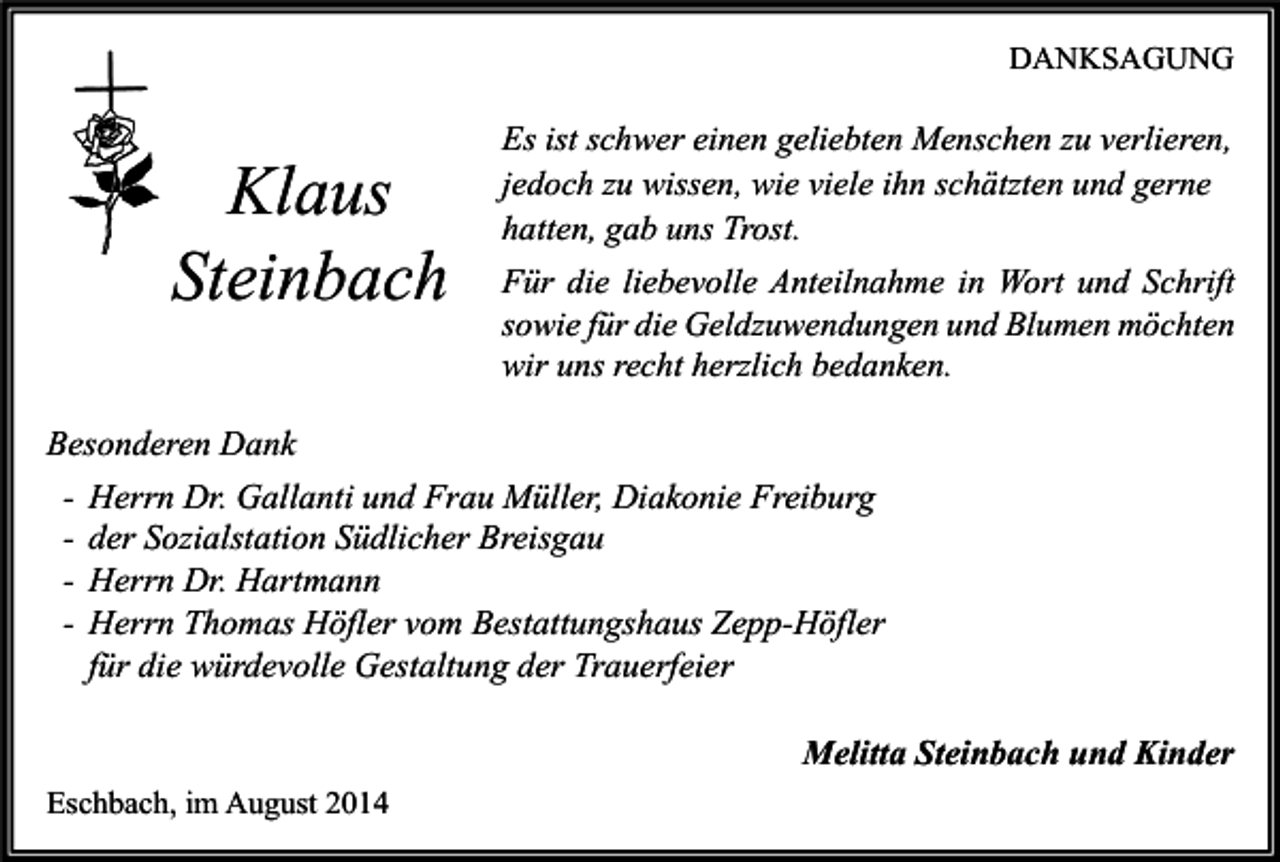 DANKSAGUNG

Klaus Steinbach

Es ist schwer einen geliebten Menschen zu verlieren, jedoch zu wissen, wie viele ihn schätzten und gerne hatten, gab uns Trost.

Für die liebevolle Anteilnahme in Wort und Schrift sowie für die Geldzuwendungen und Blumen möchten wir uns recht herzlich bedanken.

Besonderen Dank

- Herrn Dr. Gallanti und Frau Müller, Diakonie Freiburg
- der Sozialstation Südlicher Breisgau
- Herrn Dr. Hartmann
- Herrn Thomas Höfler vom Bestattungshaus Zepp-Höfler für die würdevolle Gestaltung der Trauerfeier

Melitta Steinbach und Kinder

Eschbach, im August 2014